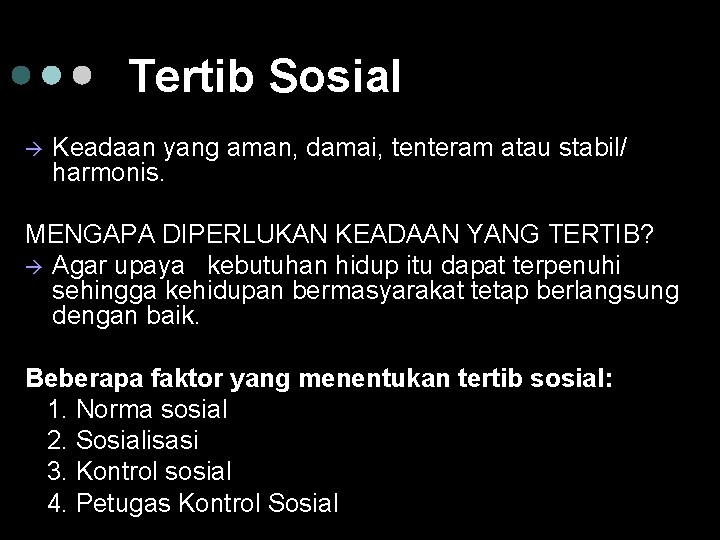 Tertib Sosial

→ Keadaan yang aman, damai, tenteram atau stabil/ harmonis.

MENGAPA DIPERLUKAN KEADAAN YANG TERTIB?
→ Agar upaya kebutuhan hidup itu dapat terpenuhi sehingga kehidupan bermasyarakat tetap berlangsung dengan baik.

Beberapa faktor yang menentukan tertib sosial:
1. Norma sosial
2. Sosialisasi
3. Kontrol sosial
4. Petugas Kontrol Sosial